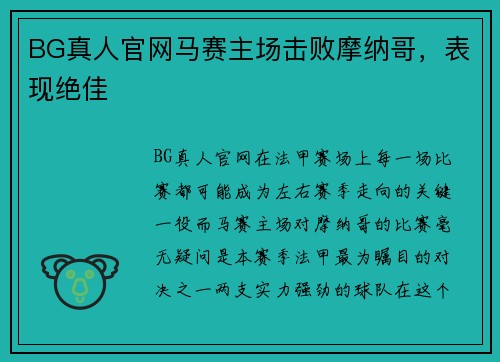 BG真人官网马赛主场击败摩纳哥，表现绝佳

BG真人官网在法甲赛场上每一场比赛都可能成为左右赛季走向的关键一役而马赛主场对摩纳哥的比赛毫无疑问是本赛季法甲最为瞩目的对决之一两支实力强劲的球队在这个